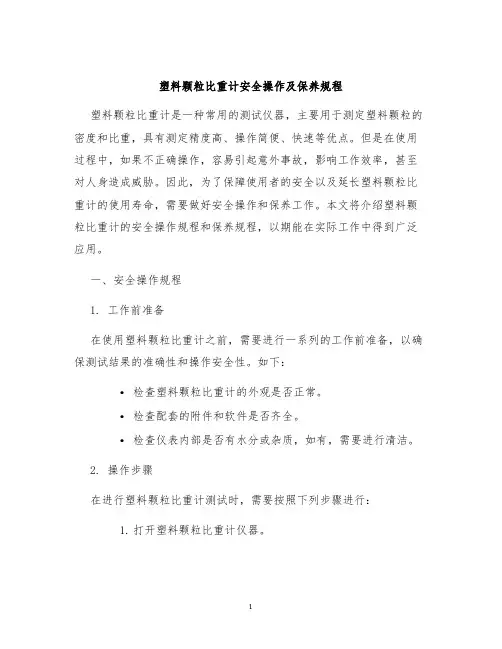 塑料颗粒比重计安全操作及保养规程

塑料颗粒比重计是一种常用的测试仪器，主要用于测定塑料颗粒的密度和比重，具有测定精度高、操作简便、快速等优点。但是在使用过程中，如果不正确操作，容易引起意外事故，影响工作效率，甚至对人身造成威胁。因此，为了保障使用者的安全以及延长塑料颗粒比重计的使用寿命，需要做好安全操作和保养工作。本文将介绍塑料颗粒比重计的安全操作规程和保养规程，以期能在实际工作中得到广泛应用。

一、安全操作规程

1. 工作前准备

在使用塑料颗粒比重计之前，需要进行一系列的工作前准备，以确保测试结果的准确性和操作安全性。如下：

• 检查塑料颗粒比重计的外观是否正常。
• 检查配套的附件和软件是否齐全。
• 检查仪表内部是否有水分或杂质，如有，需要进行清洁。

2. 操作步骤

在进行塑料颗粒比重计测试时，需要按照下列步骤进行：

1. 打开塑料颗粒比重计仪器。

1